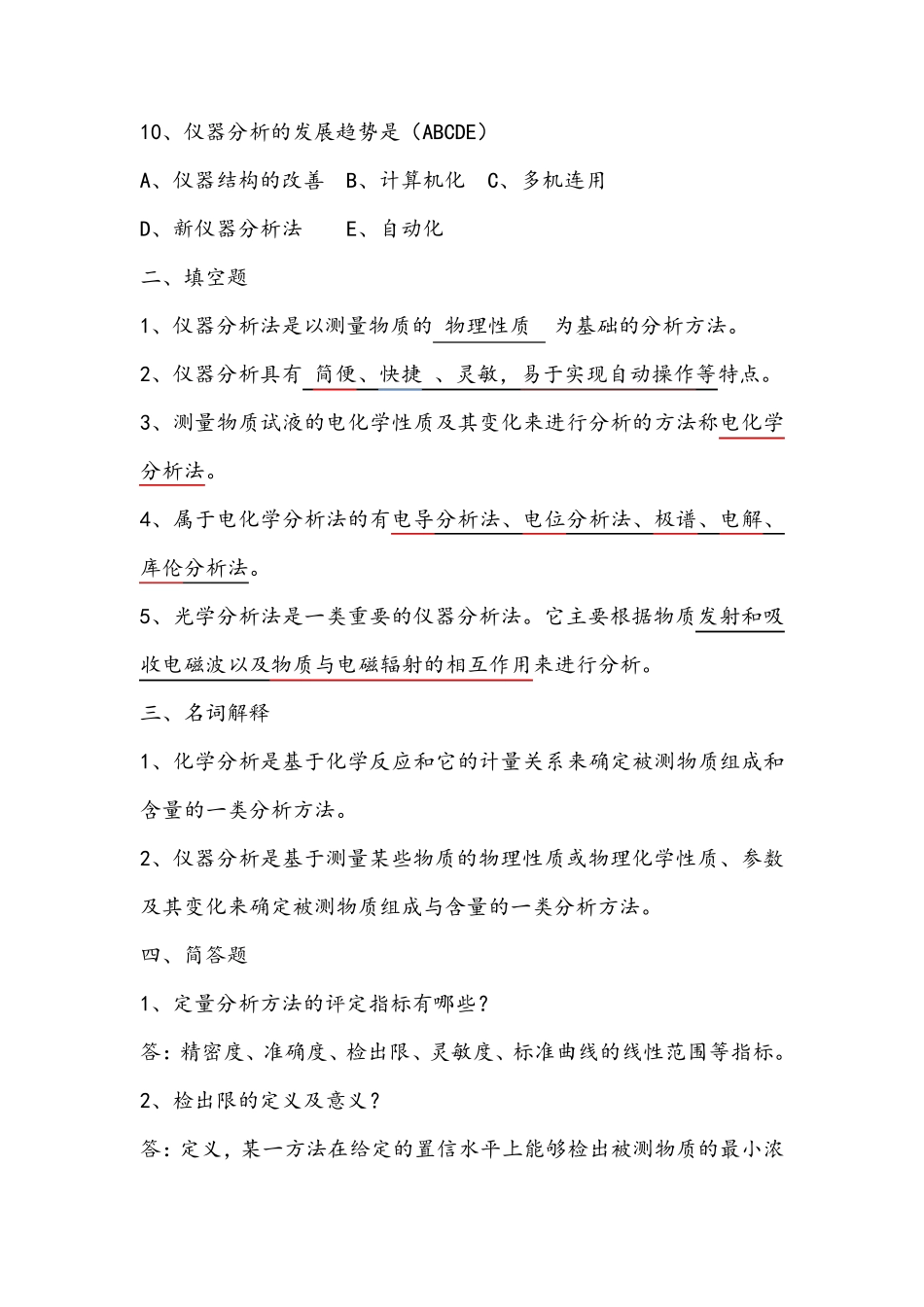 10、仪器分析的发展趋势是（ABCDE）

A、仪器结构的改善　B、计算机化　C、多机连用

D、新仪器分析法　　E、自动化

二、填空题

1、仪器分析法是以测量物质的 物理性质 为基础的分析方法。

2、仪器分析具有 简便、快捷 、灵敏，易于实现自动操作等特点。

3、测量物质试液的电化学性质及其变化来进行分析的方法称电化学分析法。

4、属于电化学分析法的有电导分析法、电位分析法、极谱、电解、库伦分析法。

5、光学分析法是一类重要的仪器分析法。它主要根据物质发射和吸收电磁波以及物质与电磁辐射的相互作用来进行分析。

三、名词解释

1、化学分析是基于化学反应和它的计量关系来确定被测物质组成和含量的一类分析方法。

2、仪器分析是基于测量某些物质的物理性质或物理化学性质、参数及其变化来确定被测物质组成与含量的一类分析方法。

四、简答题

1、定量分析方法的评定指标有哪些？

答：精密度、准确度、检出限、灵敏度、标准曲线的线性范围等指标。

2、检出限的定义及意义？

答：定义，某一方法在给定的置信水平上能够检出被测物质的最小浓